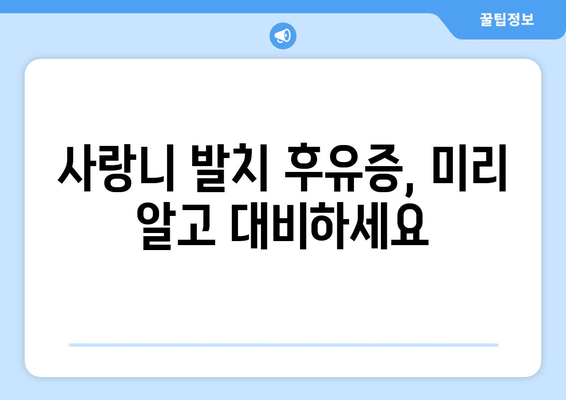 꿀팁정보

사랑니 발치 후유증, 미리 알고 대비하세요